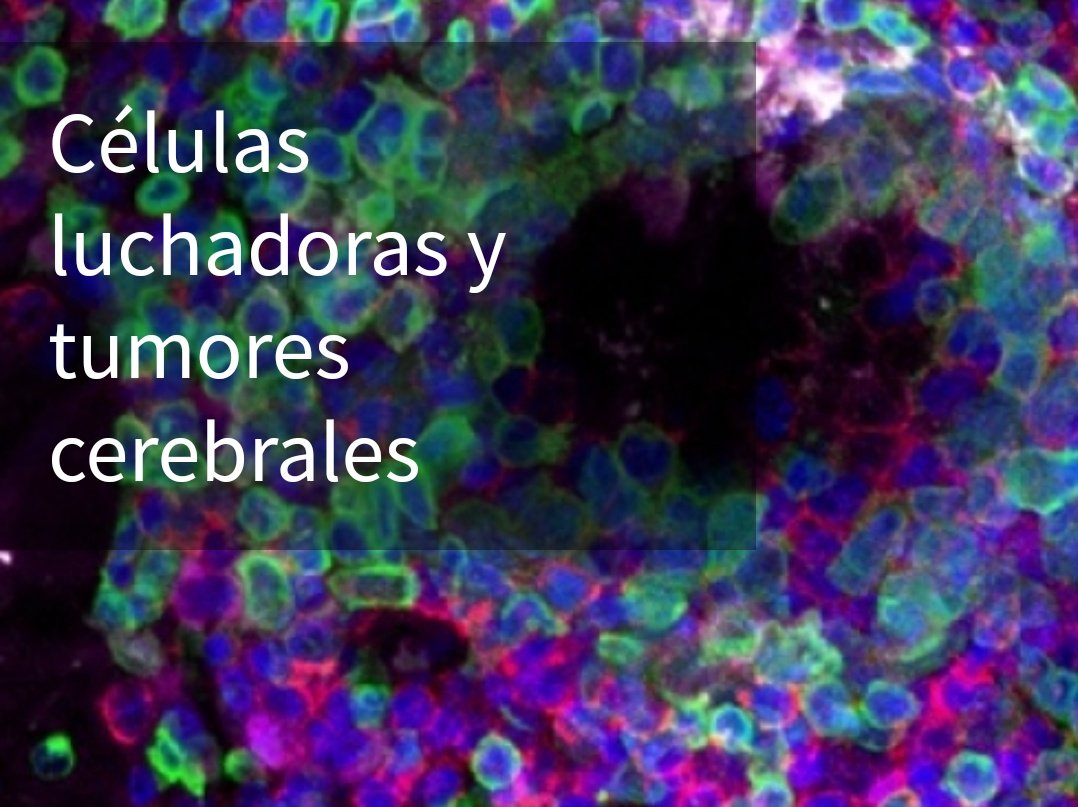 Células luchadoras y tumores cerebrales